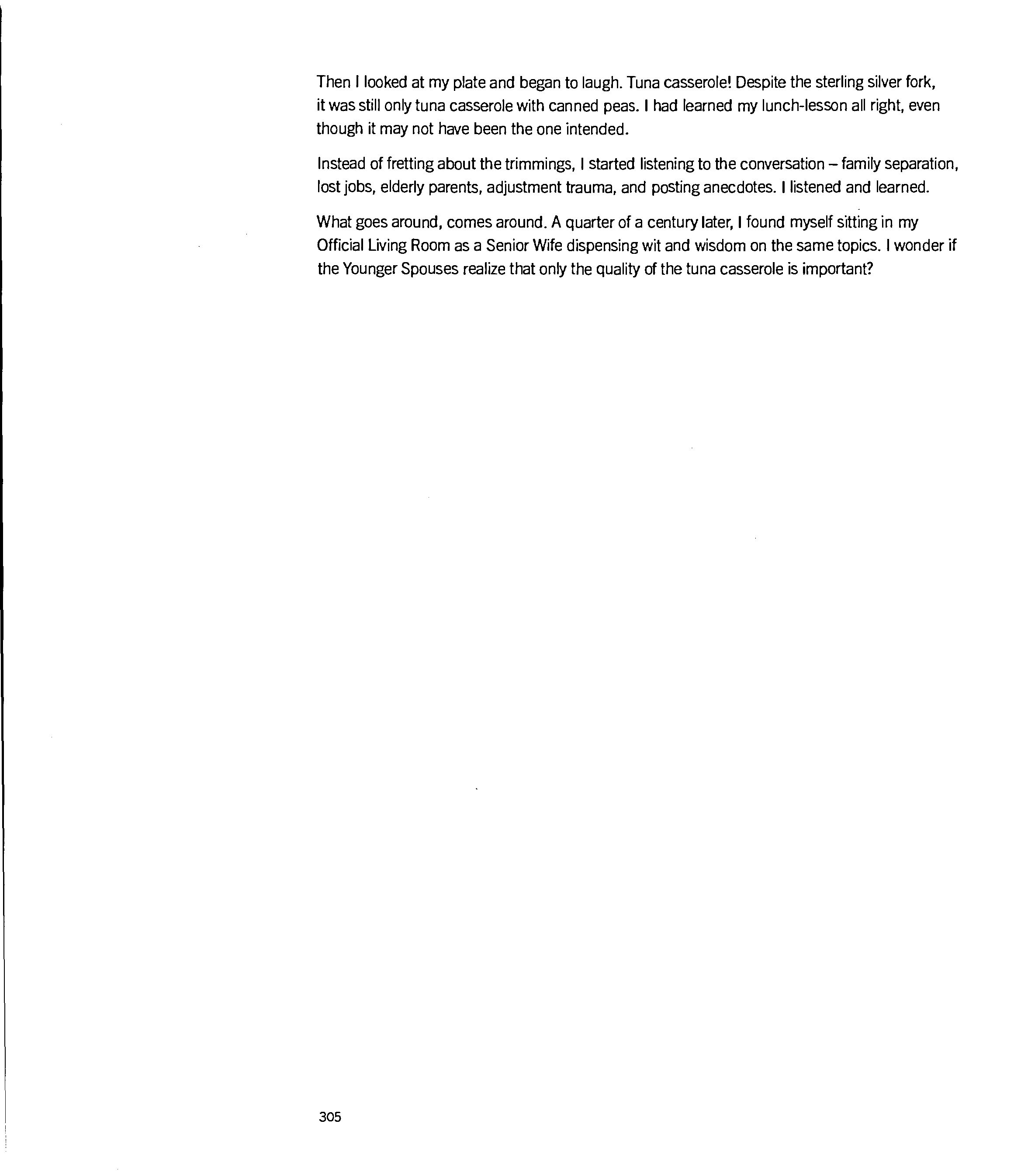 Then I looked at my plate and began to laugh. Tuna casserole! Despite the sterling silver fork, it was still only tuna casserole with canned peas. I had learned my lunch-lesson all right, even though it may not have been the one intended.

Instead of fretting about the trimmings, I started listening to the conversation – family separation, lost jobs, elderly parents, adjustment trauma, and posting anecdotes. I listened and learned.

What goes around, comes around. A quarter of a century later, I found myself sitting in my Official Living Room as a Senior Wife dispensing wit and wisdom on the same topics. I wonder if the Younger Spouses realize that only the quality of the tuna casserole is important?

305